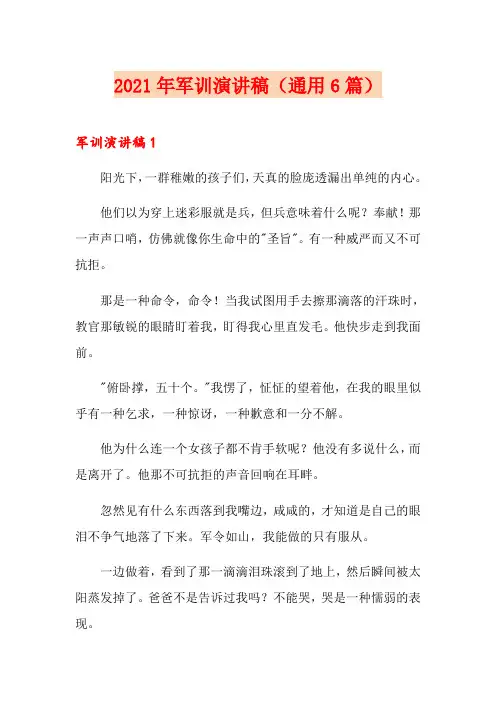 2021年军训演讲稿（通用6篇）

军训演讲稿1

阳光下，一群稚嫩的孩子们，天真的脸庞透漏出单纯的内心。

他们以为穿上迷彩服就是兵，但兵意味着什么呢？奉献！那一声声口哨，仿佛就像你生命中的"圣旨"。有一种威严而又不可抗拒。

那是一种命令，命令！当我试图用手去擦那滴落的汗珠时，教官那敏锐的眼睛盯着我，盯得我心里直发毛。他快步走到我面前。

"俯卧撑，五十个。"我愣了，怔怔的望着他，在我的眼里似乎有一种乞求，一种惊讶，一种歉意和一分不解。

他为什么连一个女孩子都不肯手软呢？他没有多说什么，而是离开了。他那不可抗拒的声音回响在耳畔。

忽然见有什么东西落到我嘴边，咸咸的，才知道是自己的眼泪不争气地落了下来。军令如山，我能做的只有服从。

一边做着，看到了那一滴滴泪珠滚到了地上，然后瞬间被太阳蒸发掉了。爸爸不是告诉过我吗？不能哭，哭是一种懦弱的表现。